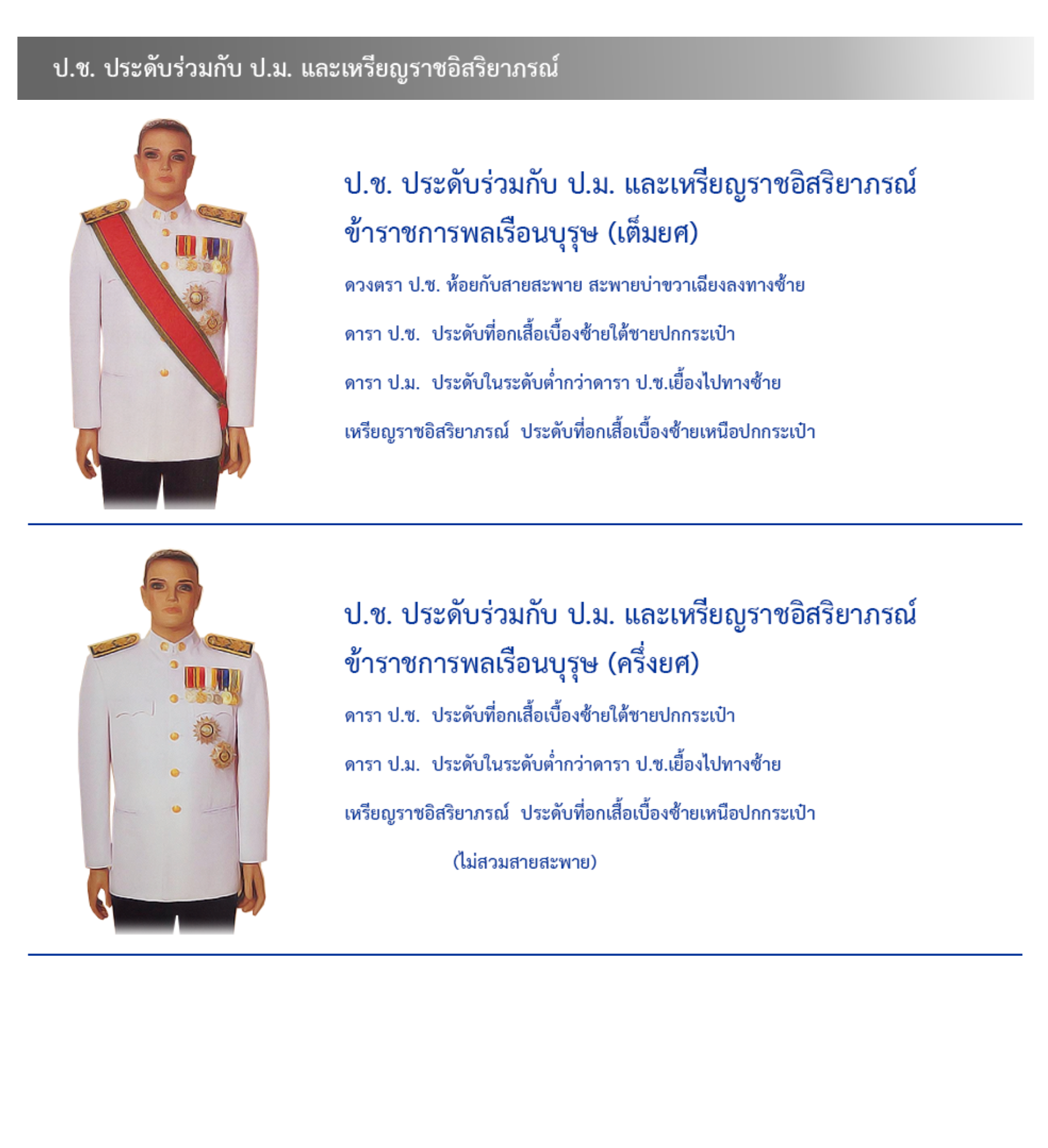 ป.ช. ประดับร่วมกับ ป.ม. และเหรียญราชอิสริยาภรณ์

ป.ช. ประดับร่วมกับ ป.ม. และเหรียญราชอิสริยาภรณ์

ข้าราชการพลเรือนบุรุษ (เต็มยศ)

ดวงตรา ป.ช. ห้อยกับสายสะพาย สะพายบ่าขวาเฉียงลงทางซ้าย

ดารา ป.ช. ประดับที่อกเสื้อเบื้องซ้ายใต้ชายปกกระเป๋า

ดารา ป.ม. ประดับในระดับต่ำกว่าดารา ป.ช.เยื้องไปทางซ้าย

เหรียญราชอิสริยาภรณ์ ประดับที่อกเสื้อเบื้องซ้ายเหนือปกกระเป๋า

ป.ช. ประดับร่วมกับ ป.ม. และเหรียญราชอิสริยาภรณ์

ข้าราชการพลเรือนบุรุษ (ครึ่งยศ)

ดารา ป.ช. ประดับที่อกเสื้อเบื้องซ้ายใต้ชายปกกระเป๋า

ดารา ป.ม. ประดับในระดับต่ำกว่าดารา ป.ช.เยื้องไปทางซ้าย

เหรียญราชอิสริยาภรณ์ ประดับที่อกเสื้อเบื้องซ้ายเหนือปกกระเป๋า

(ไม่สวมสายสะพาย)